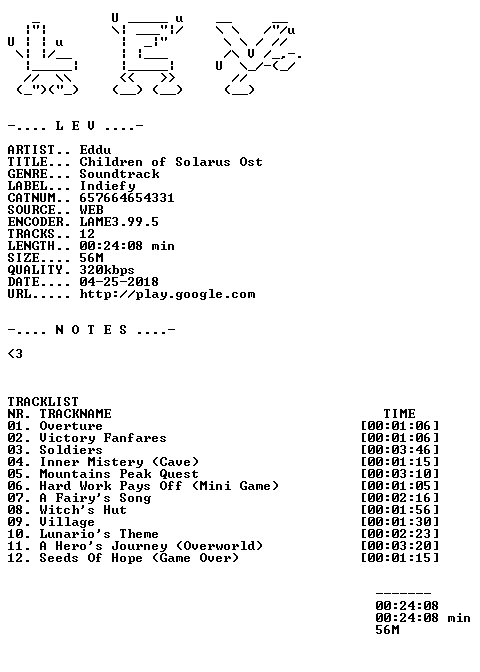 -.... L E V ....-

ARTIST.. Eddu
TITLE... Children of Solarus Ost
GENRE... Soundtrack
LABEL... Indiefy
CATNUM.. 657664654331
SOURCE.. WEB
ENCODER. LAME3.99.5
TRACKS.. 12
LENGTH.. 00:24:08 min
SIZE.... 56M
QUALITY. 320kbps
DATE.... 04-25-2018
URL..... http://play.google.com

-.... N O T E S ....-

<3

TRACKLIST
NR. TRACKNAME TIME
01. Overture [00:01:06]
02. Victory Fanfares [00:01:06]
03. Soldiers [00:03:46]
04. Inner Mistery (Cave) [00:01:15]
05. Mountains Peak Quest [00:03:10]
06. Hard Work Pays Off (Mini Game) [00:01:05]
07. A Fairy's Song [00:02:16]
08. Witch's Hut [00:01:56]
09. Village [00:01:30]
10. Lunario's Theme [00:02:23]
11. A Hero's Journey (Overworld) [00:03:20]
12. Seeds Of Hope (Game Over) [00:01:15]

-------
00:24:08
00:24:08 min
56M